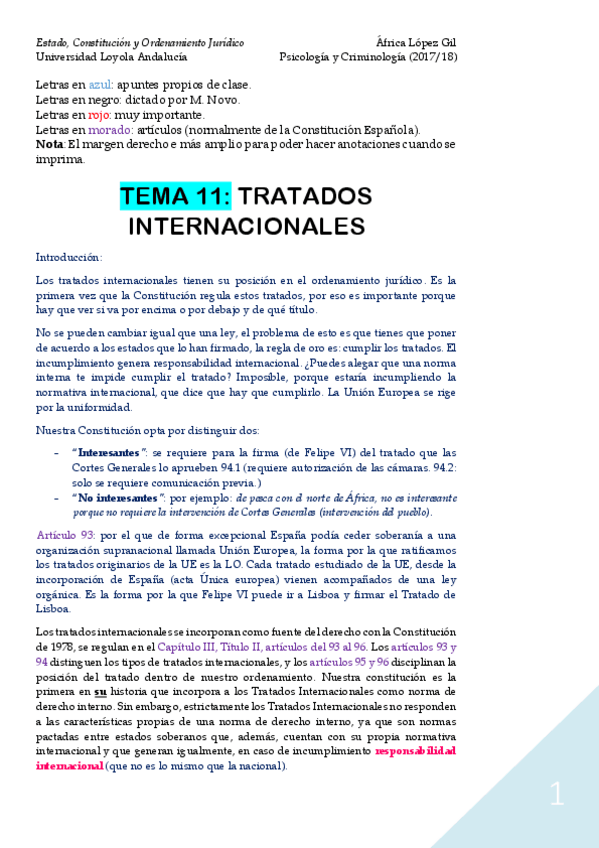 Estado, Constitución y Ordenamiento Jurídico
Universidad Loyola Andalucía

África López Gil
Psicología y Criminología (2017/18)

Letras en azul: apuntes propios de clase.
Letras en negro: dictado por M. Novo.
Letras en rojo: muy importante.
Letras en morado: artículos (normalmente de la Constitución Española).
Nota: El margen derecho e más amplio para poder hacer anotaciones cuando se imprima.

TEMA 11: TRATADOS INTERNACIONALES

Introducción:

Los tratados internacionales tienen su posición en el ordenamiento jurídico. Es la primera vez que la Constitución regula estos tratados, por eso es importante porque hay que ver si va por encima o por debajo y de qué título.

No se pueden cambiar igual que una ley, el problema de esto es que tienes que poner de acuerdo a los estados que lo han firmado, la regla de oro es: cumplir los tratados. El incumplimiento genera responsabilidad internacional. ¿Puedes alegar que una norma interna te impide cumplir el tratado? Imposible, porque estaría incumpliendo la normativa internacional, que dice que hay que cumplirlo. La Unión Europea se rige por la uniformidad.

Nuestra Constitución opta por distinguir dos:

- "Interesantes": se requiere para la firma (de Felipe VI) del tratado que las Cortes Generales lo aprueben 94.1 (requiere autorización de las cámaras. 94.2: solo se requiere comunicación previa.)
- "No interesantes": por ejemplo: de pesca con el norte de África, no es interesante porque no requiere la intervención de Cortes Generales (intervención del pueblo).

Artículo 93: por el que de forma excepcional España podía ceder soberanía a una organización supranacional llamada Unión Europea, la forma por la que ratificamos los tratados originarios de la UE es la LO. Cada tratado estudiado de la UE, desde la incorporación de España (acta Única europea) vienen acompañados de una ley orgánica. Es la forma por la que Felipe VI puede ir a Lisboa y firmar el Tratado de Lisboa.

Los tratados internacionales se incorporan como fuente del derecho con la Constitución de 1978, se regulan en el Capítulo III, Título II, artículos del 93 al 96. Los artículos 93 y 94 distinguen los tipos de tratados internacionales, y los artículos 95 y 96 disciplinan la posición del tratado dentro de nuestro ordenamiento. Nuestra constitución es la primera en su historia que incorpora a los Tratados Internacionales como norma de derecho interno. Sin embargo, estrictamente los Tratados Internacionales no responden a las características propias de una norma de derecho interno, ya que son normas pactadas entre estados soberanos que, además, cuentan con su propia normativa internacional y que generan igualmente, en caso de incumplimiento responsabilidad internacional (que no es lo mismo que la nacional).

1